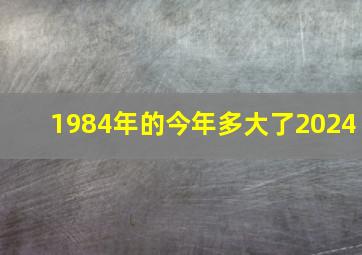 1984年的今年多大了2024